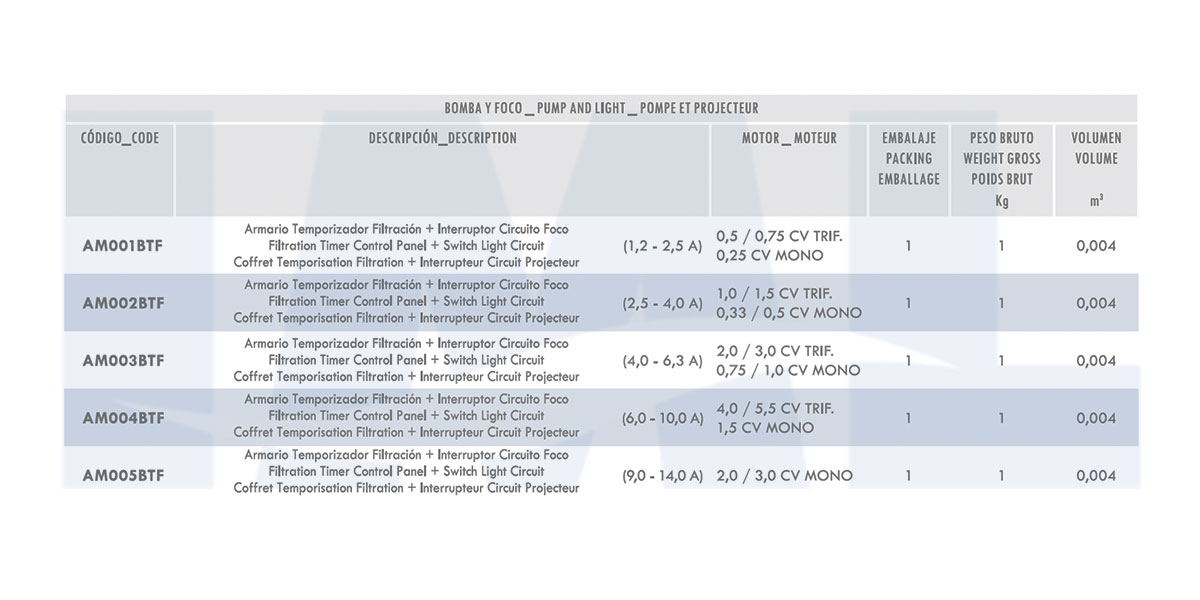 BOMBA Y FOCO _ PUMP AND LIGHT _ POMPE ET PROJECTEUR

| CÓDIGO_CODE | DESCRIPCIÓN_DESCRIPTION | | MOTOR _ MOTEUR | EMBALAJE PACKING EMBALLAGE | PESO BRUTO WEIGHT GROSS POIDS BRUT Kg | VOLUMEN VOLUME $m^3$ |
|---|---|---|---|---|---|---|
| AM001BTF | Armario Temporizador Filtración + Interruptor Circuito Foco Filtration Timer Control Panel + Switch Light Circuit Coffret Temporisation Filtration + Interrupteur Circuit Projecteur | (1,2 - 2,5 A) | 0,5 / 0,75 CV TRIF. 0,25 CV MONO | 1 | 1 | 0,004 |
| AM002BTF | Armario Temporizador Filtración + Interruptor Circuito Foco Filtration Timer Control Panel + Switch Light Circuit Coffret Temporisation Filtration + Interrupteur Circuit Projecteur | (2,5 - 4,0 A) | 1,0 / 1,5 CV TRIF. 0,33 / 0,5 CV MONO | 1 | 1 | 0,004 |
| AM003BTF | Armario Temporizador Filtración + Interruptor Circuito Foco Filtration Timer Control Panel + Switch Light Circuit Coffret Temporisation Filtration + Interrupteur Circuit Projecteur | (4,0 - 6,3 A) | 2,0 / 3,0 CV TRIF. 0,75 / 1,0 CV MONO | 1 | 1 | 0,004 |
| AM004BTF | Armario Temporizador Filtración + Interruptor Circuito Foco Filtration Timer Control Panel + Switch Light Circuit Coffret Temporisation Filtration + Interrupteur Circuit Projecteur | (6,0 - 10,0 A) | 4,0 / 5,5 CV TRIF. 1,5 CV MONO | 1 | 1 | 0,004 |
| AM005BTF | Armario Temporizador Filtración + Interruptor Circuito Foco Filtration Timer Control Panel + Switch Light Circuit Coffret Temporisation Filtration + Interrupteur Circuit Projecteur | (9,0 - 14,0 A) | 2,0 / 3,0 CV MONO | 1 | 1 | 0,004 |